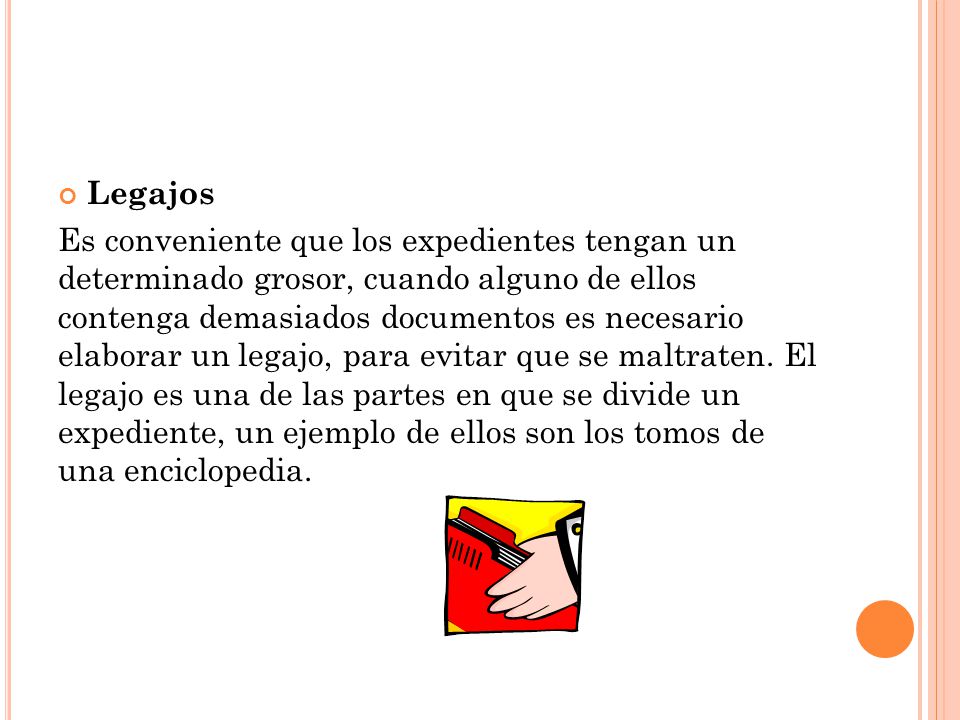 Legajos

Es conveniente que los expedientes tengan un determinado grosor, cuando alguno de ellos contenga demasiados documentos es necesario elaborar un legajo, para evitar que se maltraten. El legajo es una de las partes en que se divide un expediente, un ejemplo de ellos son los tomos de una enciclopedia.